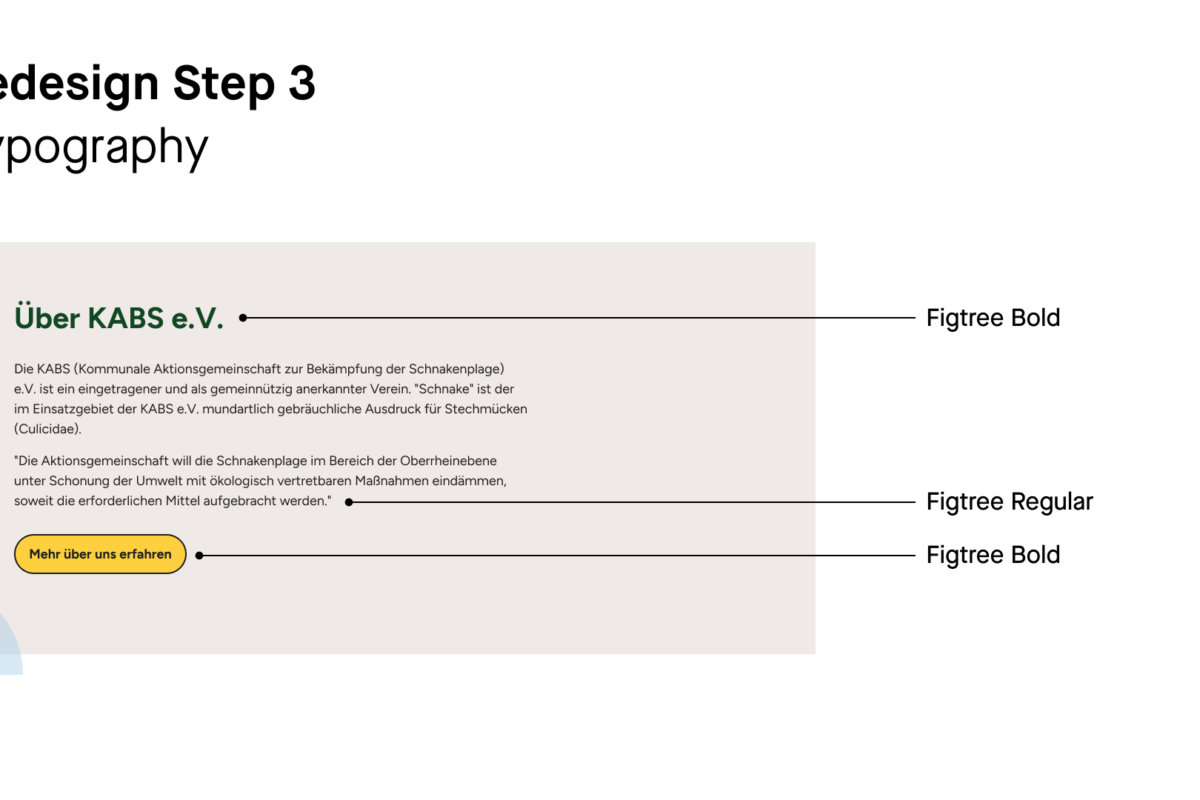 edesign Step 3
ypography

Über KABS e.V.

Figtree Bold

Die KABS (Kommunale Aktionsgemeinschaft zur Bekämpfung der Schnakenplage) e.V. ist ein eingetragener und als gemeinnützig anerkannter Verein. "Schnake" ist der im Einsatzgebiet der KABS e.V. mundartlich gebräuchliche Ausdruck für Stechmücken (Culicidae).

"Die Aktionsgemeinschaft will die Schnakenplage im Bereich der Oberrheinebene unter Schonung der Umwelt mit ökologisch vertretbaren Maßnahmen eindämmen, soweit die erforderlichen Mittel aufgebracht werden."

Figtree Regular

Mehr über uns erfahren

Figtree Bold